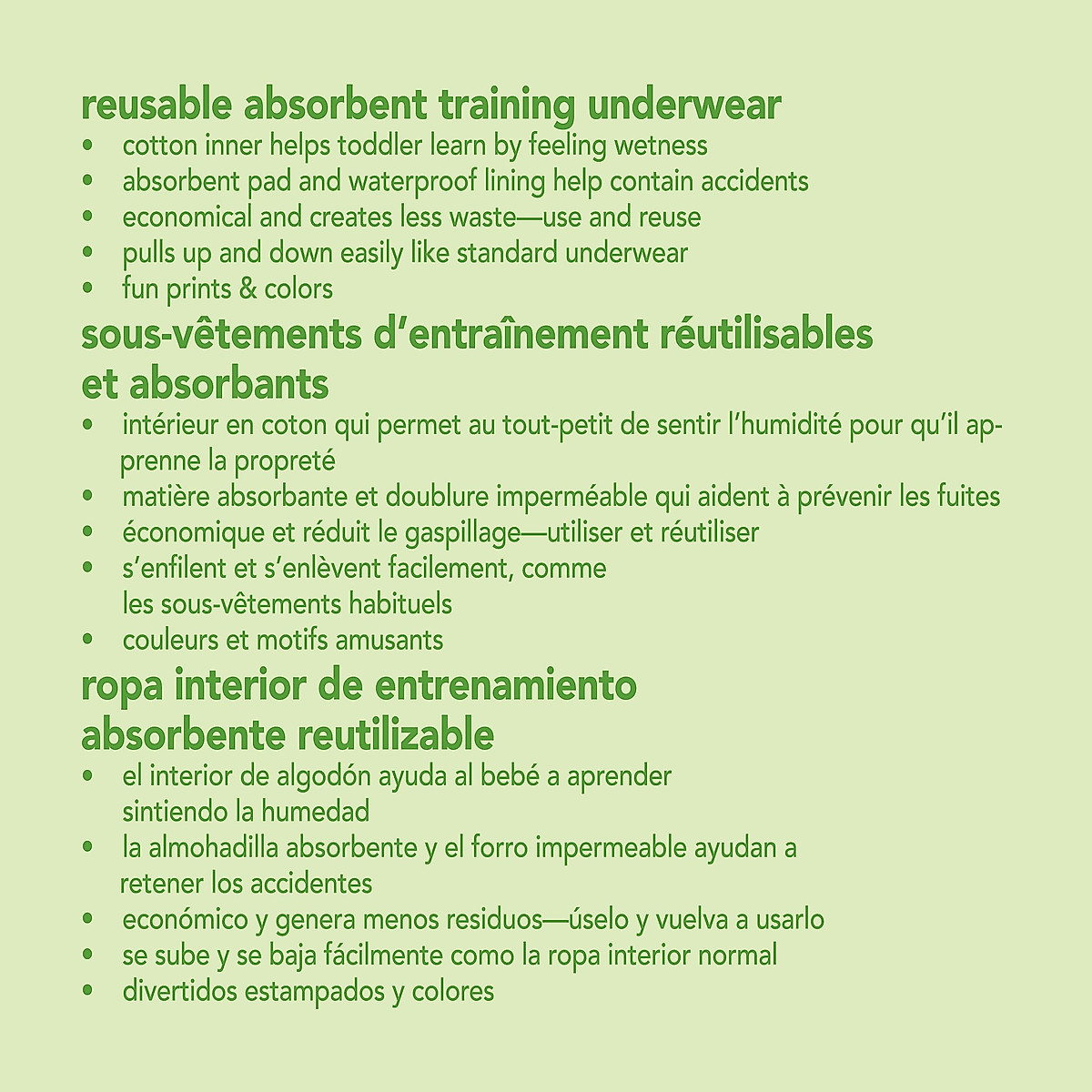 reusable absorbent training underwear
• cotton inner helps toddler learn by feeling wetness
• absorbent pad and waterproof lining help contain accidents
• economical and creates less waste—use and reuse
• pulls up and down easily like standard underwear
• fun prints & colors

sous-vêtements d'entraînement réutilisables et absorbants
• intérieur en coton qui permet au tout-petit de sentir l'humidité pour qu'il apprenne la propreté
• matière absorbante et doublure imperméable qui aident à prévenir les fuites
• économique et réduit le gaspillage—utiliser et réutiliser
• s'enfilent et s'enlèvent facilement, comme les sous-vêtements habituels
• couleurs et motifs amusants

ropa interior de entrenamiento absorbente reutilizable
• el interior de algodón ayuda al bebé a aprender sintiendo la humedad
• la almohadilla absorbente y el forro impermeable ayudan a retener los accidentes
• económico y genera menos residuos—úselo y vuelva a usarlo
• se sube y se baja fácilmente como la ropa interior normal
• divertidos estampados y colores